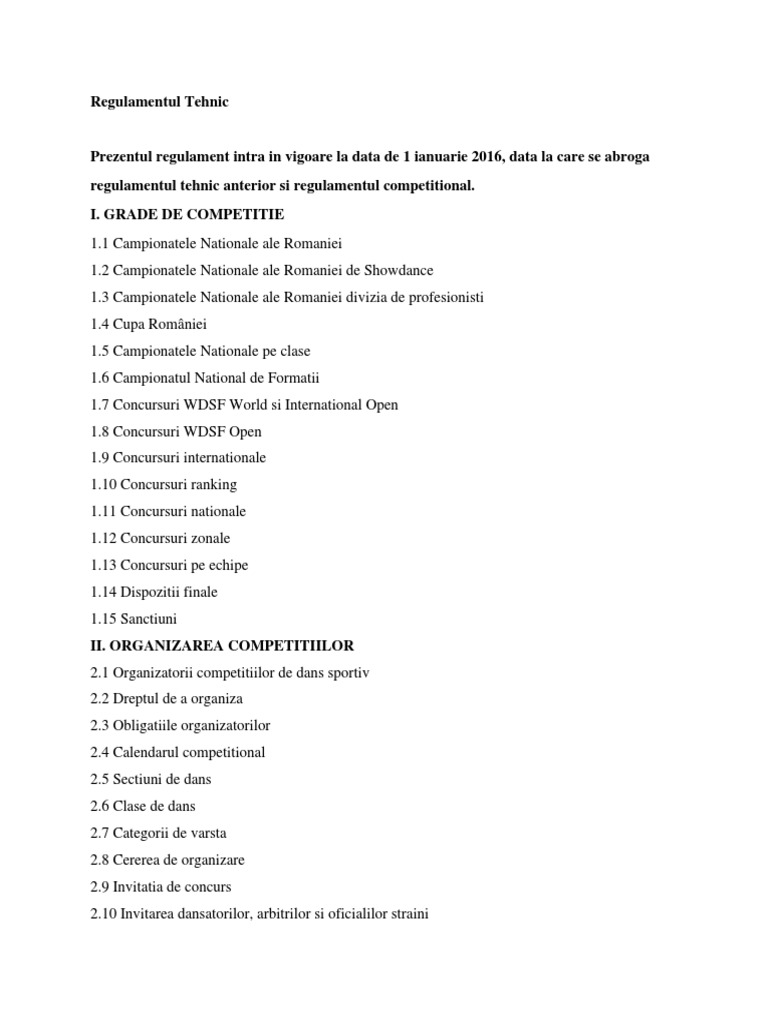 Regulamentul Tehnic

Prezentul regulament intra in vigoare la data de 1 ianuarie 2016, data la care se abroga regulamentul tehnic anterior si regulamentul competitional.

I. GRADE DE COMPETITIE

1.1 Campionatele Nationale ale Romaniei

1.2 Campionatele Nationale ale Romaniei de Showdance

1.3 Campionatele Nationale ale Romaniei divizia de profesionisti

1.4 Cupa României

1.5 Campionatele Nationale pe clase

1.6 Campionatul National de Formatii

1.7 Concursuri WDSF World si International Open

1.8 Concursuri WDSF Open

1.9 Concursuri internationale

1.10 Concursuri ranking

1.11 Concursuri nationale

1.12 Concursuri zonale

1.13 Concursuri pe echipe

1.14 Dispozitii finale

1.15 Sanctiuni

II. ORGANIZAREA COMPETITIILOR

2.1 Organizatorii competitiilor de dans sportiv

2.2 Dreptul de a organiza

2.3 Obligatiile organizatorilor

2.4 Calendarul competitional

2.5 Sectiuni de dans

2.6 Clase de dans

2.7 Categorii de varsta

2.8 Cererea de organizare

2.9 Invitatia de concurs

2.10 Invitarea dansatorilor, arbitrilor si oficialilor straini